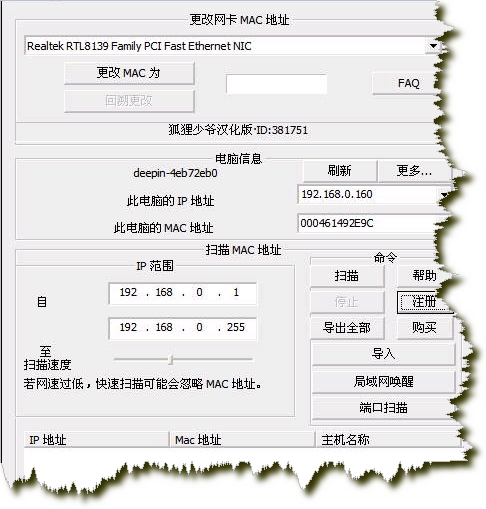 更改网卡 MAC 地址

Realtek RTL8139 Family PCI Fast Ethernet NIC

更改 MAC 为

回溯更改

FAQ

狐狸少爷汉化版·ID:381751

电脑信息

deepin-4eb72eb0

刷新

更多...

此电脑的 IP 地址

192.168.0.160

此电脑的 MAC 地址

000461492E9C

扫描 MAC 地址

IP 范围

自

192 . 168 . 0 . 1

192 . 168 . 0 . 255

至

扫描速度

若网速过低，快速扫描可能会忽略 MAC 地址。

命令

扫描

帮助

停止

注册

导出全部

购买

导入

局域网唤醒

端口扫描

| IP 地址 | Mac 地址 | 主机名称 |
|---|---|---|